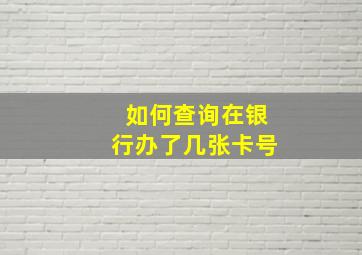 如何查询在银行办了几张卡号